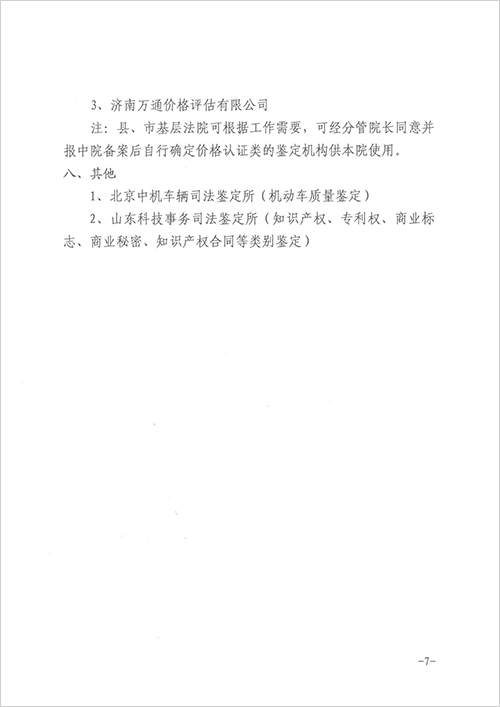 3、济南万通价格评估有限公司

注：县、市基层法院可根据工作需要，可经分管院长同意并报中院备案后自行确定价格认证类的鉴定机构供本院使用。

八、其他

1、北京中机车辆司法鉴定所（机动车质量鉴定）

2、山东科技事务司法鉴定所（知识产权、专利权、商业标志、商业秘密、知识产权合同等类别鉴定）

-7-